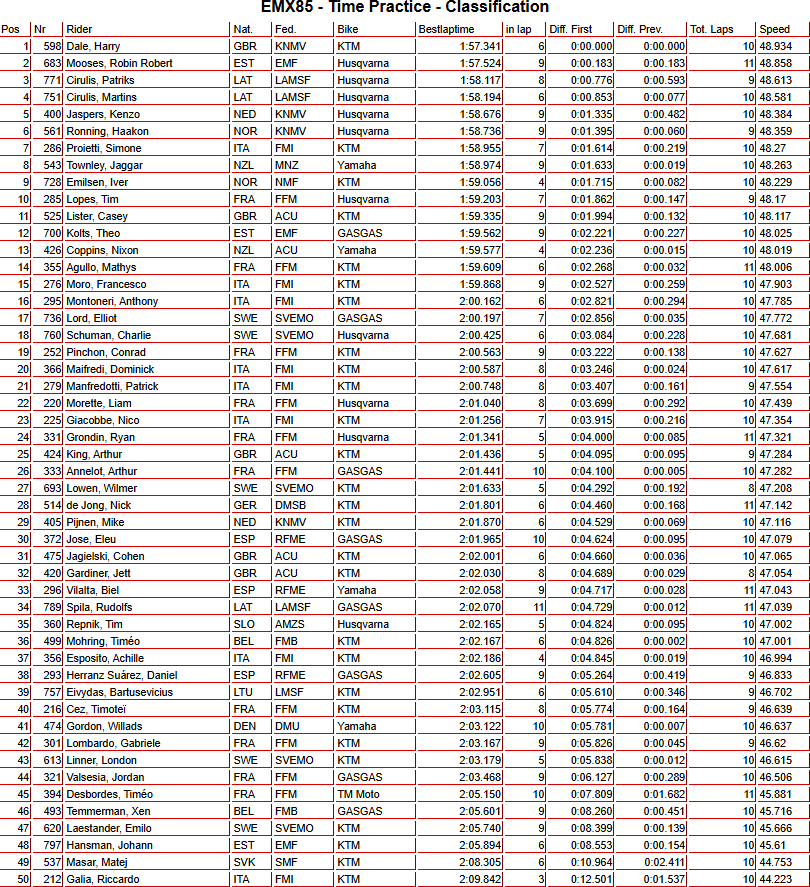 EMX85 - Time Practice - Classification

| Pos | Nr | Rider | Nat. | Fed. | Bike | Bestlaptime | in lap | Diff. First | Diff. Prev. | Tot. Laps | Speed |
|---|---|---|---|---|---|---|---|---|---|---|---|
| 1 | 598 | Dale, Harry | GBR | KNMV | KTM | 1:57.341 | 6 | 0:00.000 | 0:00.000 | 10 | 48.934 |
| 2 | 683 | Mooses, Robin Robert | EST | EMF | Husqvarna | 1:57.524 | 9 | 0:00.183 | 0:00.183 | 11 | 48.858 |
| 3 | 771 | Cirulis, Patriks | LAT | LAMSF | Husqvarna | 1:58.117 | 8 | 0:00.776 | 0:00.593 | 9 | 48.613 |
| 4 | 751 | Cirulis, Martins | LAT | LAMSF | Husqvarna | 1:58.194 | 6 | 0:00.853 | 0:00.077 | 10 | 48.581 |
| 5 | 400 | Jaspers, Kenzo | NED | KNMV | Husqvarna | 1:58.676 | 9 | 0:01.335 | 0:00.482 | 10 | 48.384 |
| 6 | 561 | Ronning, Haakon | NOR | KNMV | Husqvarna | 1:58.736 | 9 | 0:01.395 | 0:00.060 | 9 | 48.359 |
| 7 | 286 | Proietti, Simone | ITA | FMI | KTM | 1:58.955 | 7 | 0:01.614 | 0:00.219 | 10 | 48.27 |
| 8 | 543 | Townley, Jaggar | NZL | MNZ | Yamaha | 1:58.974 | 9 | 0:01.633 | 0:00.019 | 10 | 48.263 |
| 9 | 728 | Emilsen, Iver | NOR | NMF | KTM | 1:59.056 | 4 | 0:01.715 | 0:00.082 | 10 | 48.229 |
| 10 | 285 | Lopes, Tim | FRA | FFM | Husqvarna | 1:59.203 | 7 | 0:01.862 | 0:00.147 | 9 | 48.17 |
| 11 | 525 | Lister, Casey | GBR | ACU | KTM | 1:59.335 | 9 | 0:01.994 | 0:00.132 | 10 | 48.117 |
| 12 | 700 | Kolts, Theo | EST | EMF | GASGAS | 1:59.562 | 9 | 0:02.221 | 0:00.227 | 10 | 48.025 |
| 13 | 426 | Coppins, Nixon | NZL | ACU | Yamaha | 1:59.577 | 4 | 0:02.236 | 0:00.015 | 10 | 48.019 |
| 14 | 355 | Agullo, Mathys | FRA | FFM | KTM | 1:59.609 | 6 | 0:02.268 | 0:00.032 | 11 | 48.006 |
| 15 | 276 | Moro, Francesco | ITA | FMI | KTM | 1:59.868 | 9 | 0:02.527 | 0:00.259 | 10 | 47.903 |
| 16 | 295 | Montoneri, Anthony | ITA | FMI | KTM | 2:00.162 | 6 | 0:02.821 | 0:00.294 | 10 | 47.785 |
| 17 | 736 | Lord, Elliot | SWE | SVEMO | GASGAS | 2:00.197 | 7 | 0:02.856 | 0:00.035 | 10 | 47.772 |
| 18 | 760 | Schuman, Charlie | SWE | SVEMO | Husqvarna | 2:00.425 | 6 | 0:03.084 | 0:00.228 | 10 | 47.681 |
| 19 | 252 | Pinchon, Conrad | FRA | FFM | KTM | 2:00.563 | 9 | 0:03.222 | 0:00.138 | 10 | 47.627 |
| 20 | 366 | Maifredi, Dominick | ITA | FMI | KTM | 2:00.587 | 8 | 0:03.246 | 0:00.024 | 10 | 47.617 |
| 21 | 279 | Manfredotti, Patrick | ITA | FMI | KTM | 2:00.748 | 8 | 0:03.407 | 0:00.161 | 9 | 47.554 |
| 22 | 220 | Morette, Liam | FRA | FFM | Husqvarna | 2:01.040 | 8 | 0:03.699 | 0:00.292 | 10 | 47.439 |
| 23 | 225 | Giacobbe, Nico | ITA | FMI | KTM | 2:01.256 | 7 | 0:03.915 | 0:00.216 | 10 | 47.354 |
| 24 | 331 | Grondin, Ryan | FRA | FFM | Husqvarna | 2:01.341 | 5 | 0:04.000 | 0:00.085 | 11 | 47.321 |
| 25 | 424 | King, Arthur | GBR | ACU | KTM | 2:01.436 | 5 | 0:04.095 | 0:00.095 | 9 | 47.284 |
| 26 | 333 | Annelot, Arthur | FRA | FFM | GASGAS | 2:01.441 | 10 | 0:04.100 | 0:00.005 | 10 | 47.282 |
| 27 | 693 | Lowen, Wilmer | SWE | SVEMO | KTM | 2:01.633 | 5 | 0:04.292 | 0:00.192 | 8 | 47.208 |
| 28 | 514 | de Jong, Nick | GER | DMSB | KTM | 2:01.801 | 6 | 0:04.460 | 0:00.168 | 11 | 47.142 |
| 29 | 405 | Pijnen, Mike | NED | KNMV | KTM | 2:01.870 | 6 | 0:04.529 | 0:00.069 | 10 | 47.116 |
| 30 | 372 | Jose, Eleu | ESP | RFME | GASGAS | 2:01.965 | 10 | 0:04.624 | 0:00.095 | 10 | 47.079 |
| 31 | 475 | Jagielski, Cohen | GBR | ACU | KTM | 2:02.001 | 6 | 0:04.660 | 0:00.036 | 10 | 47.065 |
| 32 | 420 | Gardiner, Jett | GBR | ACU | KTM | 2:02.030 | 8 | 0:04.689 | 0:00.029 | 8 | 47.054 |
| 33 | 296 | Vilalta, Biel | ESP | RFME | Yamaha | 2:02.058 | 9 | 0:04.717 | 0:00.028 | 11 | 47.043 |
| 34 | 789 | Spila, Rudolfs | LAT | LAMSF | GASGAS | 2:02.070 | 11 | 0:04.729 | 0:00.012 | 11 | 47.039 |
| 35 | 360 | Repnik, Tim | SLO | AMZS | Husqvarna | 2:02.165 | 5 | 0:04.824 | 0:00.095 | 10 | 47.002 |
| 36 | 499 | Mohring, Timéo | BEL | FMB | KTM | 2:02.167 | 6 | 0:04.826 | 0:00.002 | 10 | 47.001 |
| 37 | 356 | Esposito, Achille | ITA | FMI | KTM | 2:02.186 | 4 | 0:04.845 | 0:00.019 | 10 | 46.994 |
| 38 | 293 | Herranz Suárez, Daniel | ESP | RFME | GASGAS | 2:02.605 | 9 | 0:05.264 | 0:00.419 | 9 | 46.833 |
| 39 | 757 | Eivydas, Bartusevicius | LTU | LMSF | KTM | 2:02.951 | 6 | 0:05.610 | 0:00.346 | 9 | 46.702 |
| 40 | 216 | Cez, Timoteï | FRA | FFM | KTM | 2:03.115 | 8 | 0:05.774 | 0:00.164 | 9 | 46.639 |
| 41 | 474 | Gordon, Willads | DEN | DMU | Yamaha | 2:03.122 | 10 | 0:05.781 | 0:00.007 | 10 | 46.637 |
| 42 | 301 | Lombardo, Gabriele | FRA | FFM | KTM | 2:03.167 | 9 | 0:05.826 | 0:00.045 | 9 | 46.62 |
| 43 | 613 | Linner, London | SWE | SVEMO | KTM | 2:03.179 | 5 | 0:05.838 | 0:00.012 | 10 | 46.615 |
| 44 | 321 | Valsesia, Jordan | FRA | FFM | GASGAS | 2:03.468 | 9 | 0:06.127 | 0:00.289 | 10 | 46.506 |
| 45 | 394 | Desbordes, Timéo | FRA | FFM | TM Moto | 2:05.150 | 10 | 0:07.809 | 0:01.682 | 11 | 45.881 |
| 46 | 493 | Temmerman, Xen | BEL | FMB | GASGAS | 2:05.601 | 9 | 0:08.260 | 0:00.451 | 10 | 45.716 |
| 47 | 620 | Laestander, Emilo | SWE | SVEMO | KTM | 2:05.740 | 9 | 0:08.399 | 0:00.139 | 10 | 45.666 |
| 48 | 797 | Hansman, Johann | EST | EMF | KTM | 2:05.894 | 6 | 0:08.553 | 0:00.154 | 10 | 45.61 |
| 49 | 537 | Masar, Matej | SVK | SMF | KTM | 2:08.305 | 6 | 0:10.964 | 0:02.411 | 10 | 44.753 |
| 50 | 212 | Galia, Riccardo | ITA | FMI | KTM | 2:09.842 | 3 | 0:12.501 | 0:01.537 | 10 | 44.223 |